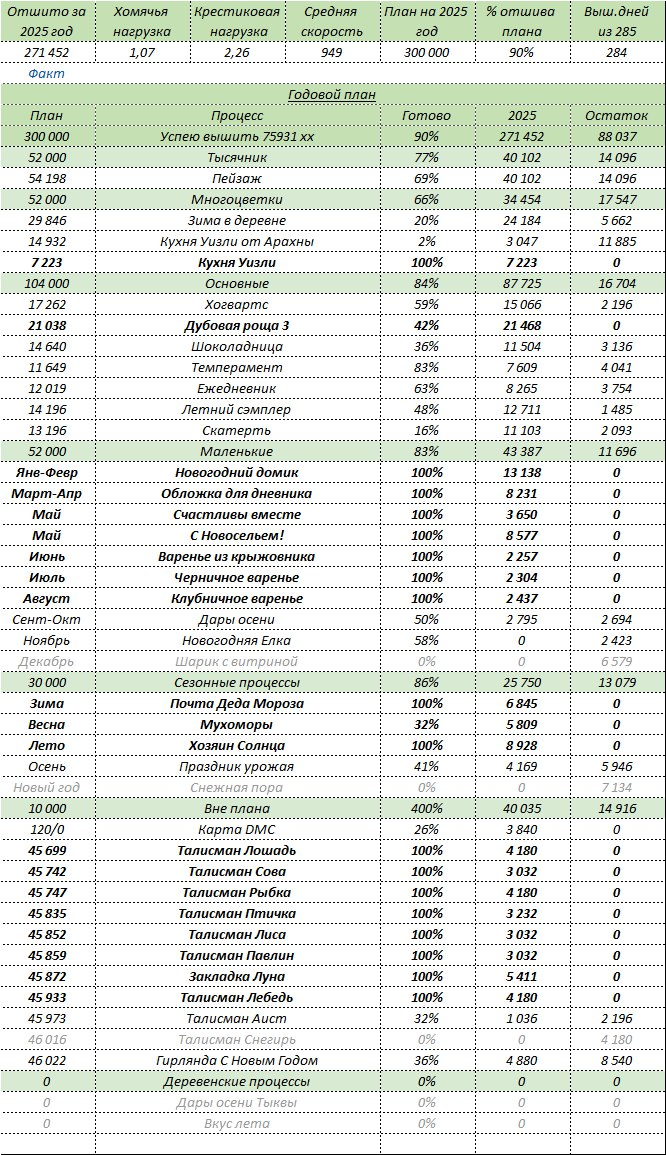 | Отшито за 2025 год | Хомячья нагрузка | Крестиковая нагрузка | Средняя скорость | План на 2025 год | % отшива плана | Выш.дней из 285 |
|---|---|---|---|---|---|---|
| 271 452 | 1,07 | 2,26 | 949 | 300 000 | 90% | 284 |

Факт

Годовой план

| План | Процесс | Готово | 2025 | Остаток |
|---|---|---|---|---|
| 300 000 | Успею вышить 75931 хх | 90% | 271 452 | 88 037 |
| 52 000 | Тысячник | 77% | 40 102 | 14 096 |
| 54 198 | Пейзаж | 69% | 40 102 | 14 096 |
| 52 000 | Многоцветки | 66% | 34 454 | 17 547 |
| 29 846 | Зима в деревне | 20% | 24 184 | 5 662 |
| 14 932 | Кухня Уизли от Арахны | 2% | 3 047 | 11 885 |
| 7 223 | Кухня Уизли | 100% | 7 223 | 0 |
| 104 000 | Основные | 84% | 87 725 | 16 704 |
| 17 262 | Хогвартс | 59% | 15 066 | 2 196 |
| 21 038 | Дубовая роща 3 | 42% | 21 468 | 0 |
| 14 640 | Шоколадница | 36% | 11 504 | 3 136 |
| 11 649 | Темперамент | 83% | 7 609 | 4 041 |
| 12 019 | Ежедневник | 63% | 8 265 | 3 754 |
| 14 196 | Летний сэмплер | 48% | 12 711 | 1 485 |
| 13 196 | Скатерть | 16% | 11 103 | 2 093 |
| 52 000 | Маленькие | 83% | 43 387 | 11 696 |
| Янв-Февр | Новогодний домик | 100% | 13 138 | 0 |
| Март-Апр | Обложка для дневника | 100% | 8 231 | 0 |
| Май | Счастливы вместе | 100% | 3 650 | 0 |
| Май | С Новосельем! | 100% | 8 577 | 0 |
| Июнь | Варенье из крыжовника | 100% | 2 257 | 0 |
| Июль | Черничное варенье | 100% | 2 304 | 0 |
| Август | Клубничное варенье | 100% | 2 437 | 0 |
| Сент-Окт | Дары осени | 50% | 2 795 | 2 694 |
| Ноябрь | Новогодняя Елка | 58% | 0 | 2 423 |
| Декабрь | Шарик с витриной | 0% | 0 | 6 579 |
| 30 000 | Сезонные процессы | 86% | 25 750 | 13 079 |
| Зима | Почта Деда Мороза | 100% | 6 845 | 0 |
| Весна | Мухоморы | 32% | 5 809 | 0 |
| Лето | Хозяин Солнца | 100% | 8 928 | 0 |
| Осень | Праздник урожая | 41% | 4 169 | 5 946 |
| Новый год | Снежная пора | 0% | 0 | 7 134 |
| 10 000 | Вне плана | 400% | 40 035 | 14 916 |
| 120/0 | Карта DMC | 26% | 3 840 | 0 |
| 45 699 | Талисман Лошадь | 100% | 4 180 | 0 |
| 45 742 | Талисман Сова | 100% | 3 032 | 0 |
| 45 747 | Талисман Рыбка | 100% | 4 180 | 0 |
| 45 835 | Талисман Птичка | 100% | 3 232 | 0 |
| 45 852 | Талисман Лиса | 100% | 3 032 | 0 |
| 45 859 | Талисман Павлин | 100% | 3 032 | 0 |
| 45 872 | Закладка Луна | 100% | 5 411 | 0 |
| 45 933 | Талисман Лебедь | 100% | 4 180 | 0 |
| 45 973 | Талисман Аист | 32% | 1 036 | 2 196 |
| 46 016 | Талисман Снегирь | 0% | 0 | 4 180 |
| 46 022 | Гирлянда С Новым Годом | 36% | 4 880 | 8 540 |
| 0 | Деревенские процессы | 0% | 0 | 0 |
| 0 | Дары осени Тыквы | 0% | 0 | 0 |
| 0 | Вкус лета | 0% | 0 | 0 |